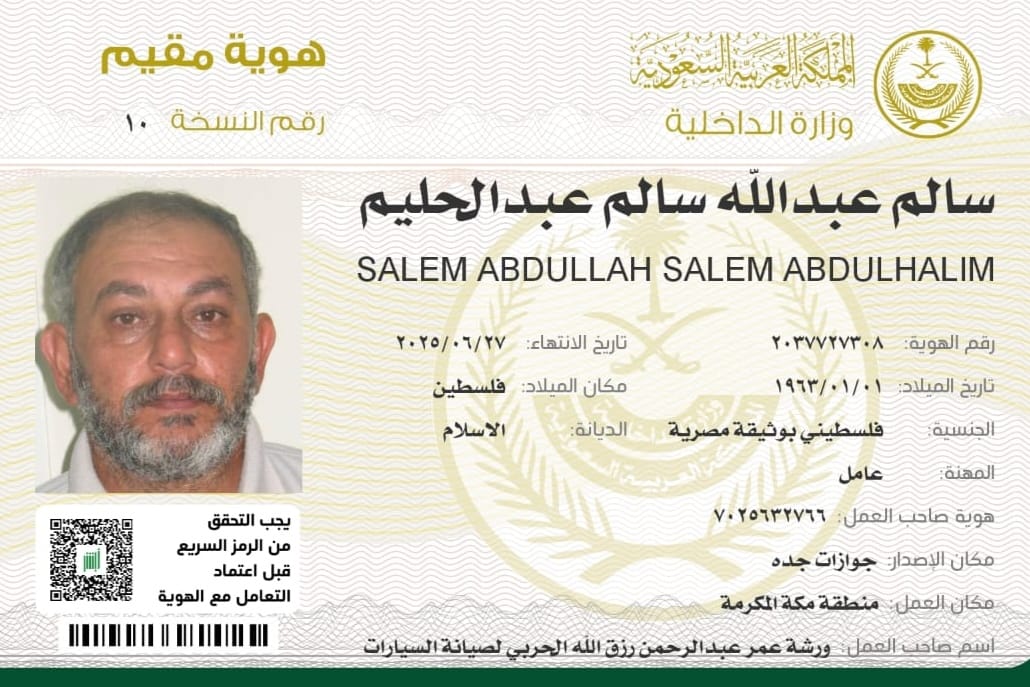 المملكة العربية السعودية
وزارة الداخلية

هوية مقيم
رقم النسخة ١٠

سالم عبدالله سالم عبدالحليم
SALEM ABDULLAH SALEM ABDULHALIM

رقم الهوية: ٢٠٣٧٧٢٧٣٠٨
تاريخ الانتهاء: ٢٠٢٥/٠٦/٢٧

تاريخ الميلاد: ١٩٦٣/٠١/٠١
مكان الميلاد: فلسطين

الجنسية: فلسطيني بوثيقة مصرية
الديانة: الاسلام

المهنة: عامل

هوية صاحب العمل: ٧٠٢٥٦٣٢٧٦٦

مكان الإصدار: جوازات جده

مكان العمل: منطقة مكة المكرمة

اسم صاحب العمل: ورشة عمر عبدالرحمن رزق الله الحربي لصيانة السيارات

يجب التحقق
من الرمز السريع
قبل اعتماد
التعامل مع الهوية